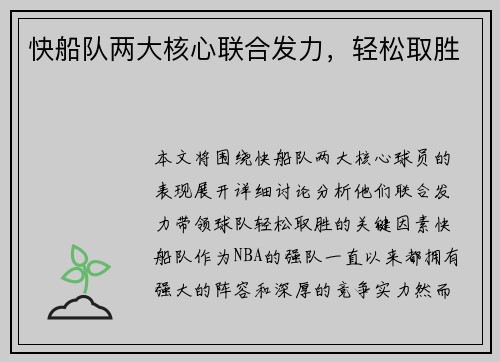 快船队两大核心联合发力，轻松取胜

本文将围绕快船队两大核心球员的表现展开详细讨论分析他们联合发力带领球队轻松取胜的关键因素快船队作为NBA的强队一直以来都拥有强大的阵容和深厚的竞争实力然而